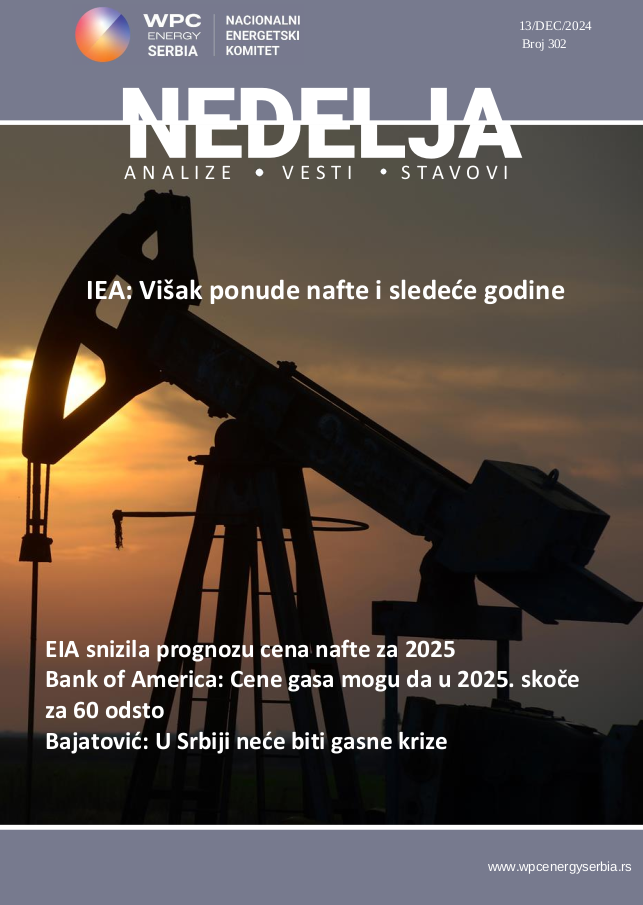 WPC ENERGY SERBIA

NACIONALNI ENERGETSKI KOMITET

13/DEC/2024
Broj 302

NEDELJA

ANALIZE • VESTI • STAVOVI

IEA: Višak ponude nafte i sledeće godine

EIA snizila prognozu cena nafte za 2025
Bank of America: Cene gasa mogu da u 2025. skoče za 60 odsto
Bajatović: U Srbiji neće biti gasne krize

www.wpcenergyserbia.rs